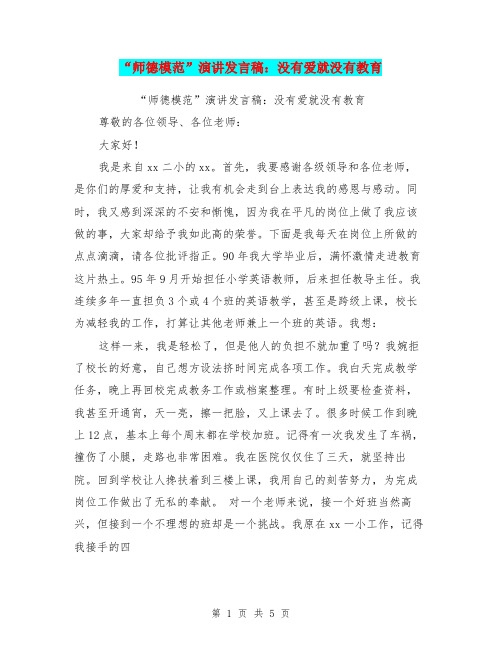 “师德模范”演讲发言稿：没有爱就没有教育

“师德模范”演讲发言稿：没有爱就没有教育

尊敬的各位领导、各位老师：

大家好！

我是来自xx二小的xx。首先，我要感谢各级领导和各位老师，是你们的厚爱和支持，让我有机会走到台上表达我的感恩与感动。同时，我又感到深深的不安和惭愧，因为我在平凡的岗位上做了我应该做的事，大家却给予我如此高的荣誉。下面是我每天在岗位上所做的点点滴滴，请各位批评指正。90年我大学毕业后，满怀激情走进教育这片热土。95年9月开始担任小学英语教师，后来担任教导主任。我连续多年一直担负3个或4个班的英语教学，甚至是跨级上课，校长为减轻我的工作，打算让其他老师兼上一个班的英语。我想：

这样一来，我是轻松了，但是他人的负担不就加重了吗？我婉拒了校长的好意，自己想方设法挤时间完成各项工作。我白天完成教学任务，晚上再回校完成教务工作或档案整理。有时上级要检查资料，我甚至开通宵，天一亮，擦一把脸，又上课去了。很多时候工作到晚上12点，基本上每个周末都在学校加班。记得有一次我发生了车祸，撞伤了小腿，走路也非常困难。我在医院仅仅住了三天，就坚持出院。回到学校让人搀扶着到三楼上课，我用自己的刻苦努力，为完成岗位工作做出了无私的奉献。 对一个老师来说，接一个好班当然高兴，但接到一个不理想的班却是一个挑战。我原在xx一小工作，记得我接手的四

第 1 页 共 5 页